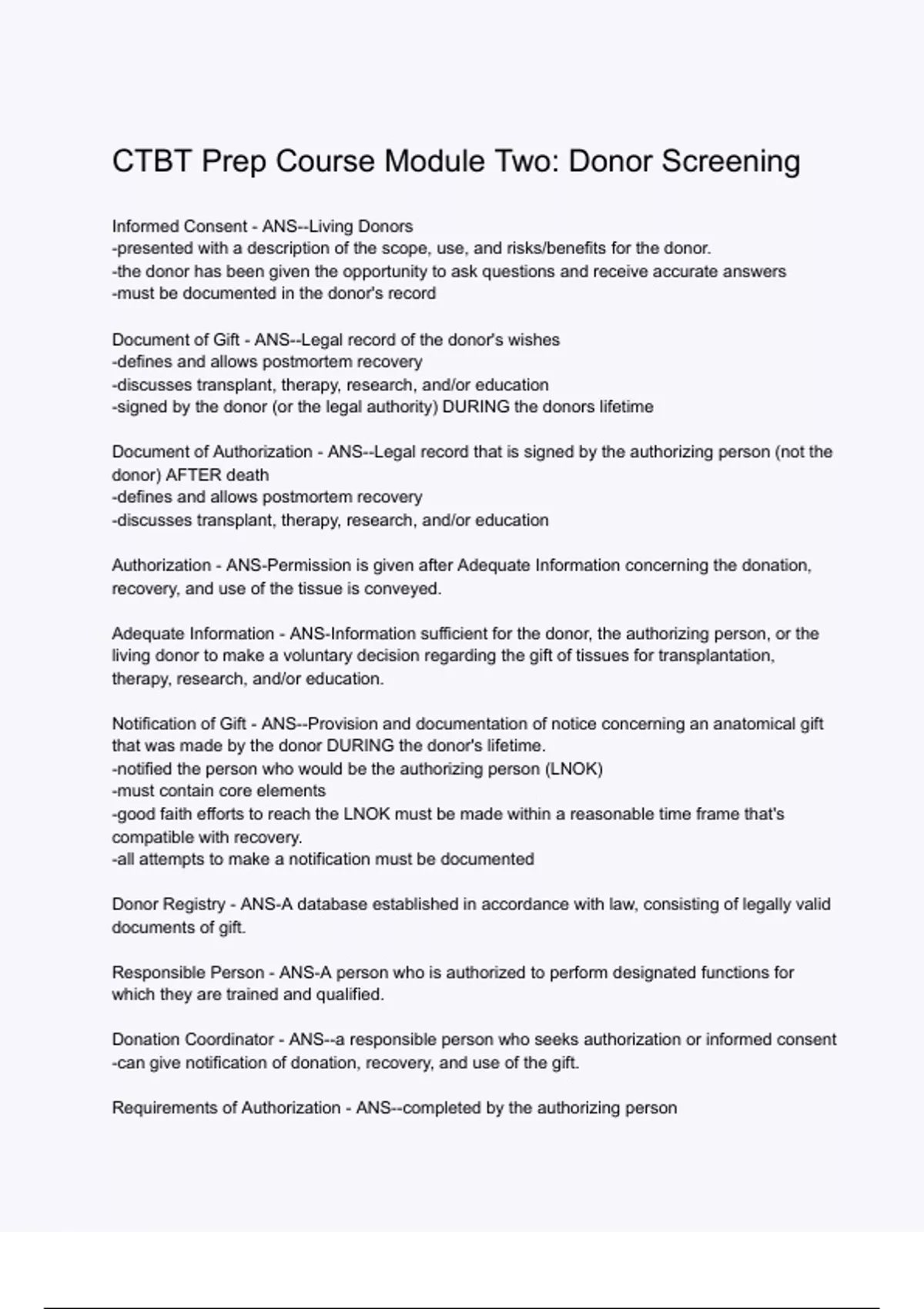 CTBT Prep Course Module Two: Donor Screening

Informed Consent - ANS--Living Donors
-presented with a description of the scope, use, and risks/benefits for the donor.
-the donor has been given the opportunity to ask questions and receive accurate answers
-must be documented in the donor's record

Document of Gift - ANS--Legal record of the donor's wishes
-defines and allows postmortem recovery
-discusses transplant, therapy, research, and/or education
-signed by the donor (or the legal authority) DURING the donors lifetime

Document of Authorization - ANS--Legal record that is signed by the authorizing person (not the donor) AFTER death
-defines and allows postmortem recovery
-discusses transplant, therapy, research, and/or education

Authorization - ANS-Permission is given after Adequate Information concerning the donation, recovery, and use of the tissue is conveyed.

Adequate Information - ANS-Information sufficient for the donor, the authorizing person, or the living donor to make a voluntary decision regarding the gift of tissues for transplantation, therapy, research, and/or education.

Notification of Gift - ANS--Provision and documentation of notice concerning an anatomical gift that was made by the donor DURING the donor's lifetime.
-notified the person who would be the authorizing person (LNOK)
-must contain core elements
-good faith efforts to reach the LNOK must be made within a reasonable time frame that's compatible with recovery.
-all attempts to make a notification must be documented

Donor Registry - ANS-A database established in accordance with law, consisting of legally valid documents of gift.

Responsible Person - ANS-A person who is authorized to perform designated functions for which they are trained and qualified.

Donation Coordinator - ANS--a responsible person who seeks authorization or informed consent
-can give notification of donation, recovery, and use of the gift.

Requirements of Authorization - ANS--completed by the authorizing person